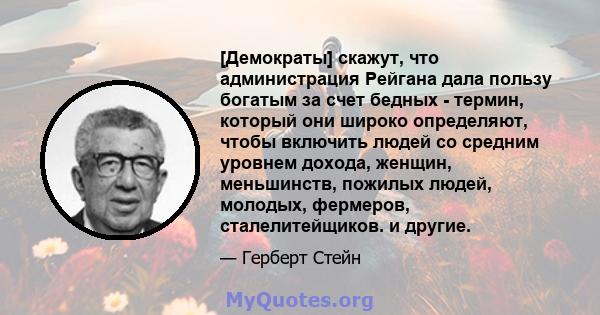 [Демократы] скажут, что администрация Рейгана дала пользу богатым за счет бедных - термин, который они широко определяют, чтобы включить людей со средним уровнем дохода, женщин, меньшинств, пожилых людей, молодых, фермеров, сталелитейщиков. и другие.

— Герберт Стейн

MyQuotes.org